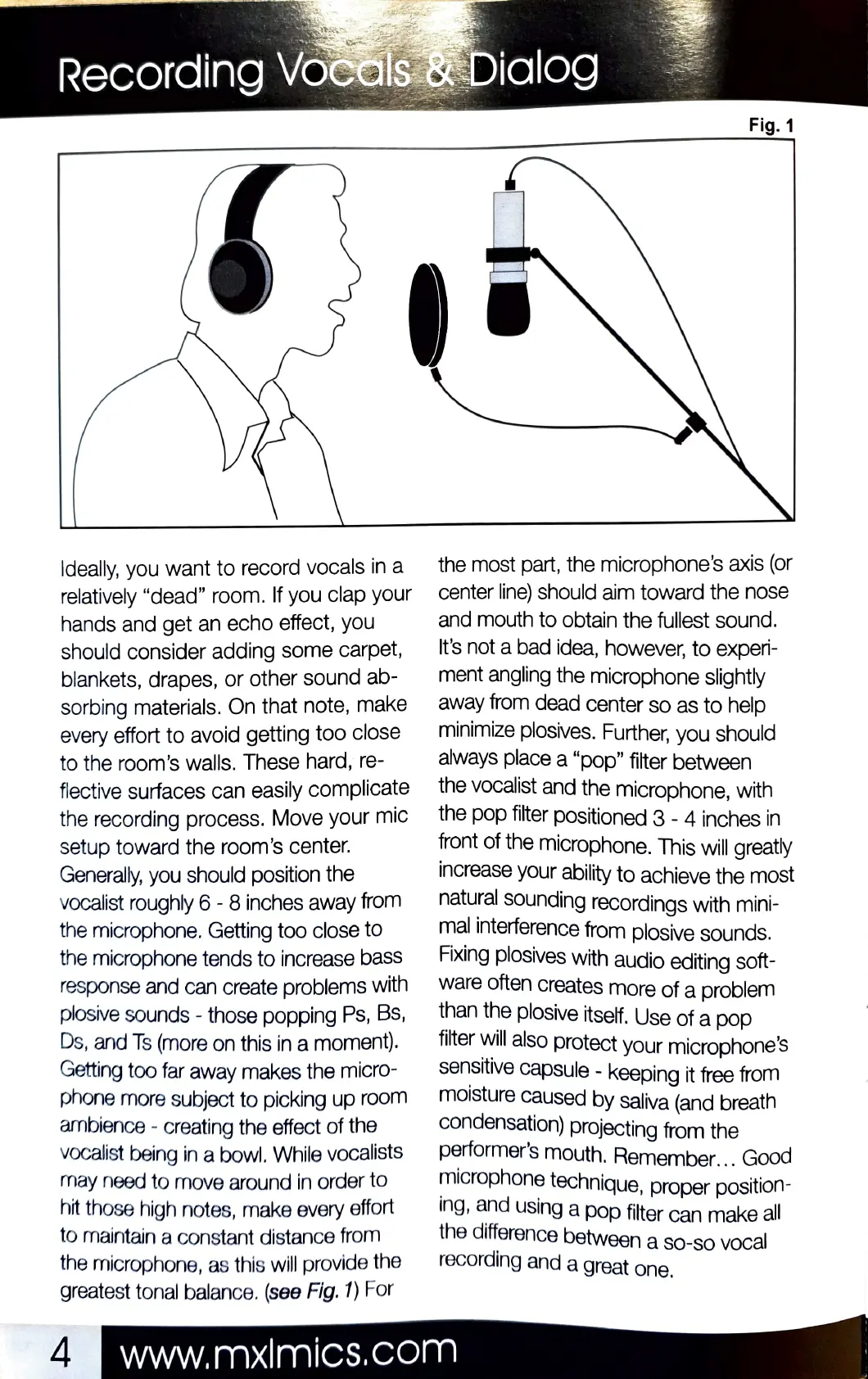 Recording Vocals & Dialog

Fig. 1

Ideally, you want to record vocals in a relatively "dead" room. If you clap your hands and get an echo effect, you should consider adding some carpet, blankets, drapes, or other sound absorbing materials. On that note, make every effort to avoid getting too close to the room's walls. These hard, reflective surfaces can easily complicate the recording process. Move your mic setup toward the room's center. Generally, you should position the vocalist roughly 6 - 8 inches away from the microphone. Getting too close to the microphone tends to increase bass response and can create problems with plosive sounds - those popping Ps, Bs, Ds, and Ts (more on this in a moment). Getting too far away makes the microphone more subject to picking up room ambience - creating the effect of the vocalist being in a bowl. While vocalists may need to move around in order to hit those high notes, make every effort to maintain a constant distance from the microphone, as this will provide the greatest tonal balance. (see Fig. 1) For the most part, the microphone's axis (or center line) should aim toward the nose and mouth to obtain the fullest sound. It's not a bad idea, however, to experiment angling the microphone slightly away from dead center so as to help minimize plosives. Further, you should always place a "pop" filter between the vocalist and the microphone, with the pop filter positioned 3 - 4 inches in front of the microphone. This will greatly increase your ability to achieve the most natural sounding recordings with minimal interference from plosive sounds. Fixing plosives with audio editing software often creates more of a problem than the plosive itself. Use of a pop filter will also protect your microphone's sensitive capsule - keeping it free from moisture caused by saliva (and breath condensation) projecting from the performer's mouth. Remember... Good microphone technique, proper positioning, and using a pop filter can make all the difference between a so-so vocal recording and a great one.

4 www.mxlmics.com